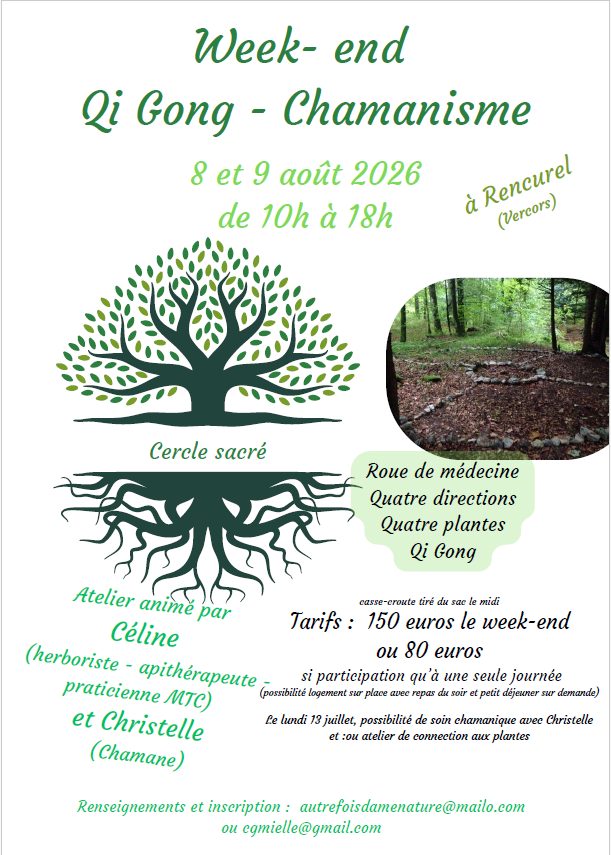 Week- end
Qi Gong - Chamanisme

8 et 9 août 2026
de 10h à 18h

à Rencurel
(Vercors)

Cercle sacré

Roue de médecine
Quatre directions
Quatre plantes
Qi Gong

Atelier animé par
Céline
(herboriste - apithérapeute - praticienne MTC)
et Christelle
(Chamane)

casse-croute tiré du sac le midi
Tarifs : 150 euros le week-end
ou 80 euros
si participation qu'à une seule journée
(possibilité logement sur place avec repas du soir et petit déjeuner sur demande)

Le lundi 13 juillet, possibilité de soin chamanique avec Christelle
et :ou atelier de connection aux plantes

Renseignements et inscription : autrefoisdamenature@mailo.com
ou cgmielle@gmail.com